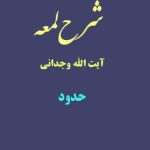 شرح لمعه

آیت الله وجدانی

حدود